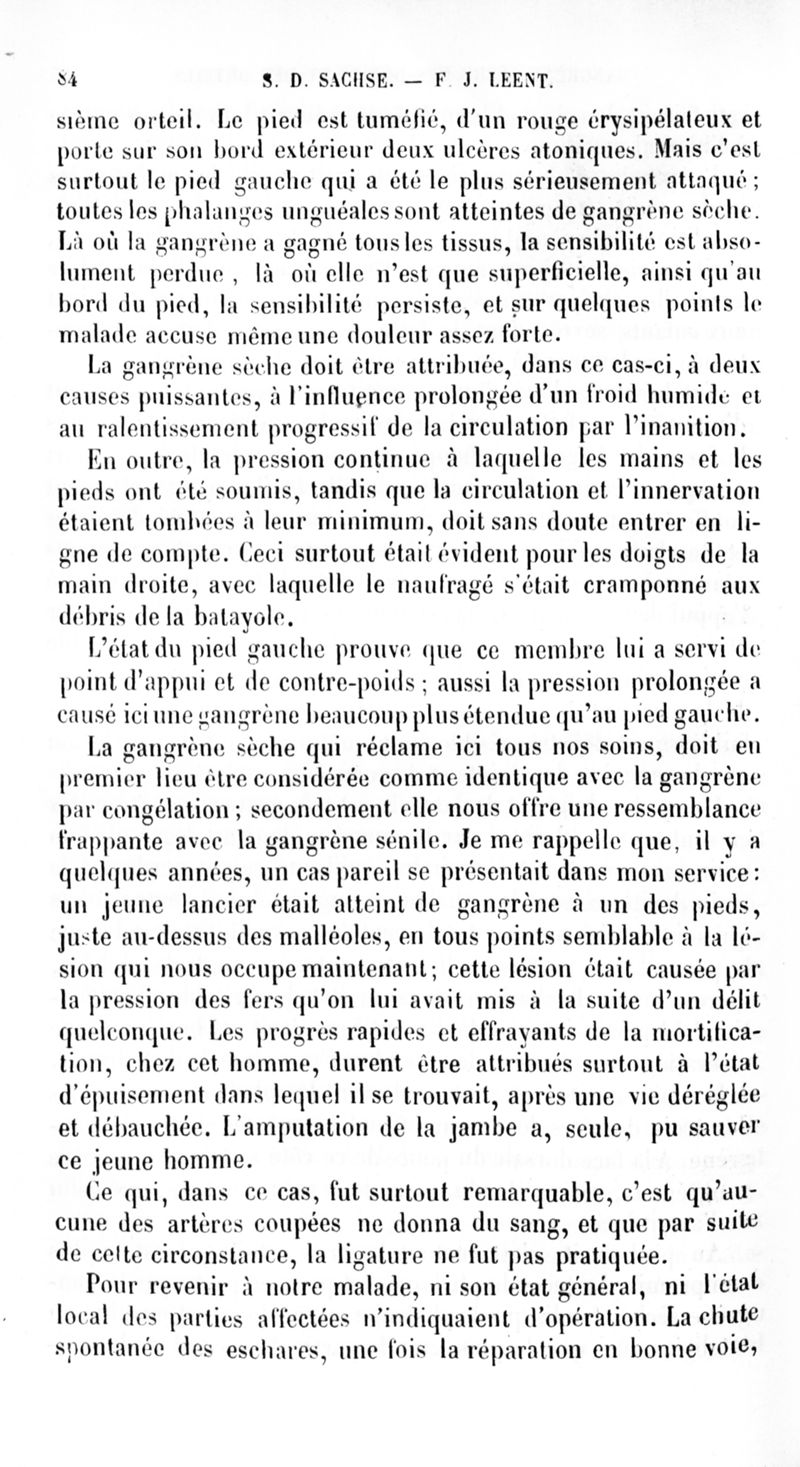 84 S. D. SACHSE. — F. J. LEENT.

sième orteil. Le pied est tuméfié, d'un rouge érysipélateux et porte sur son bord extérieur deux ulcères atoniques. Mais c'est surtout le pied gauche qui a été le plus sérieusement attaqué; toutes les phalanges unguéales sont atteintes de gangrène sèche. Là où la gangrène a gagné tous les tissus, la sensibilité est absolument perdue, là où elle n'est que superficielle, ainsi qu'au bord du pied, la sensibilité persiste, et sur quelques points le malade accuse même une douleur assez forte.

La gangrène sèche doit être attribuée, dans ce cas-ci, à deux causes puissantes, à l'influence prolongée d'un froid humide et au ralentissement progressif de la circulation par l'inanition.

En outre, la pression continue à laquelle les mains et les pieds ont été soumis, tandis que la circulation et l'innervation étaient tombées à leur minimum, doit sans doute entrer en ligne de compte. Ceci surtout était évident pour les doigts de la main droite, avec laquelle le naufragé s'était cramponné aux débris de la batayole.

L'état du pied gauche prouve que ce membre lui a servi de point d'appui et de contre-poids; aussi la pression prolongée a causé ici une gangrène beaucoup plus étendue qu'au pied gauche.

La gangrène sèche qui réclame ici tous nos soins, doit en premier lieu être considérée comme identique avec la gangrène par congélation; secondement elle nous offre une ressemblance frappante avec la gangrène sénile. Je me rappelle que, il y a quelques années, un cas pareil se présentait dans mon service: un jeune lancier était atteint de gangrène à un des pieds, juste au-dessus des malléoles, en tous points semblable à la lésion qui nous occupe maintenant; cette lésion était causée par la pression des fers qu'on lui avait mis à la suite d'un délit quelconque. Les progrès rapides et effrayants de la mortification, chez cet homme, durent être attribués surtout à l'état d'épuisement dans lequel il se trouvait, après une vie déréglée et débauchée. L'amputation de la jambe a, seule, pu sauver ce jeune homme.

Ce qui, dans ce cas, fut surtout remarquable, c'est qu'aucune des artères coupées ne donna du sang, et que par suite de cette circonstance, la ligature ne fut pas pratiquée.

Pour revenir à notre malade, ni son état général, ni l'état local des parties affectées n'indiquaient d'opération. La chute spontanée des eschares, une fois la réparation en bonne voie,